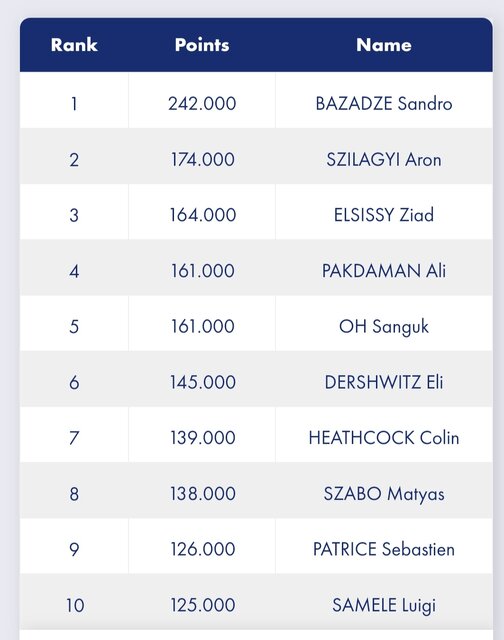 | Rank | Points | Name |
|---|---|---|
| 1 | 242.000 | BAZADZE Sandro |
| 2 | 174.000 | SZILAGYI Aron |
| 3 | 164.000 | ELSISSY Ziad |
| 4 | 161.000 | PAKDAMAN Ali |
| 5 | 161.000 | OH Sanguk |
| 6 | 145.000 | DERSHWITZ Eli |
| 7 | 139.000 | HEATHCOCK Colin |
| 8 | 138.000 | SZABO Matyas |
| 9 | 126.000 | PATRICE Sebastien |
| 10 | 125.000 | SAMELE Luigi |